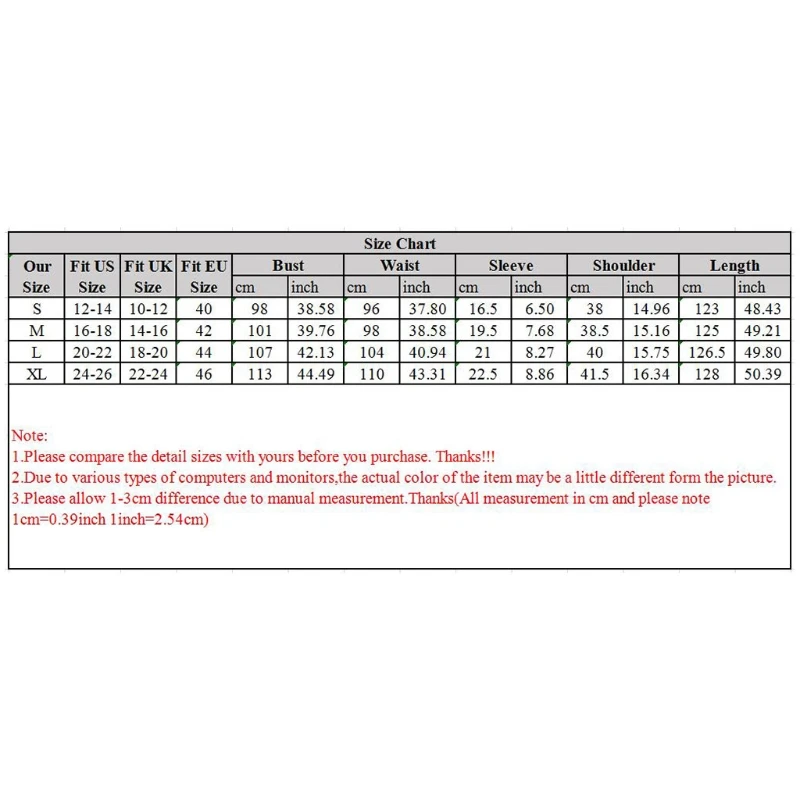 Size Chart

| Our Size | Fit US Size | Fit UK Size | Fit EU Size | Bust cm | Bust inch | Waist cm | Waist inch | Sleeve cm | Sleeve inch | Shoulder cm | Shoulder inch | Length cm | Length inch |
|---|---|---|---|---|---|---|---|---|---|---|---|---|---|
| S | 12-14 | 10-12 | 40 | 98 | 38.58 | 96 | 37.80 | 16.5 | 6.50 | 38 | 14.96 | 123 | 48.43 |
| M | 16-18 | 14-16 | 42 | 101 | 39.76 | 98 | 38.58 | 19.5 | 7.68 | 38.5 | 15.16 | 125 | 49.21 |
| L | 20-22 | 18-20 | 44 | 107 | 42.13 | 104 | 40.94 | 21 | 8.27 | 40 | 15.75 | 126.5 | 49.80 |
| XL | 24-26 | 22-24 | 46 | 113 | 44.49 | 110 | 43.31 | 22.5 | 8.86 | 41.5 | 16.34 | 128 | 50.39 |

Note:
1.Please compare the detail sizes with yours before you purchase. Thanks!!!
2.Due to various types of computers and monitors,the actual color of the item may be a little different form the picture.
3.Please allow 1-3cm difference due to manual measurement.Thanks(All measurement in cm and please note 1cm=0.39inch 1inch=2.54cm)